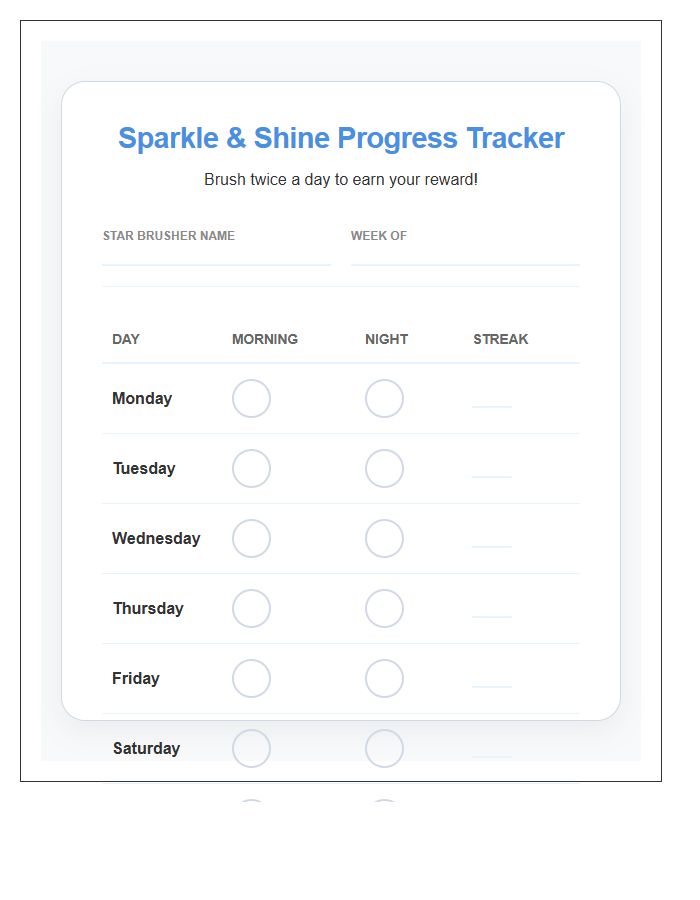 Sparkle & Shine Progress Tracker

Brush twice a day to earn your reward!

STAR BRUSHER NAME

WEEK OF

| DAY | MORNING | NIGHT | STREAK |
|---|---|---|---|
| Monday | | | |
| Tuesday | | | |
| Wednesday | | | |
| Thursday | | | |
| Friday | | | |
| Saturday | | | |